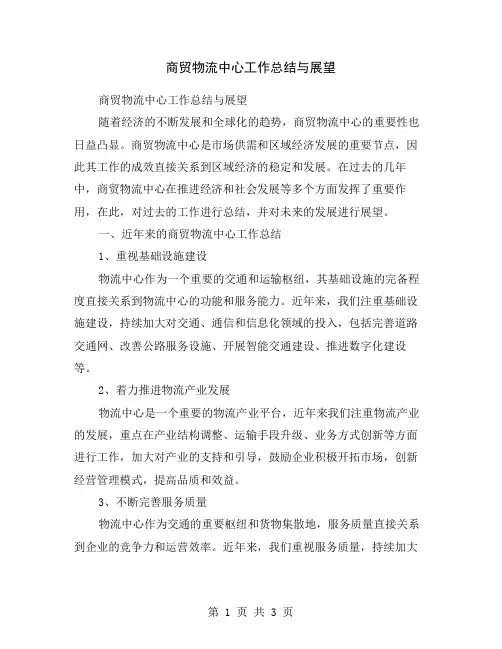 商贸物流中心工作总结与展望

商贸物流中心工作总结与展望

随着经济的不断发展和全球化的趋势，商贸物流中心的重要性也日益凸显。商贸物流中心是市场供需和区域经济发展的重要节点，因此其工作的成效直接关系到区域经济的稳定和发展。在过去的几年中，商贸物流中心在推进经济和社会发展等多个方面发挥了重要作用，在此，对过去的工作进行总结，并对未来的发展进行展望。

一、近年来的商贸物流中心工作总结

1、重视基础设施建设

物流中心作为一个重要的交通和运输枢纽，其基础设施的完备程度直接关系到物流中心的功能和服务能力。近年来，我们注重基础设施建设，持续加大对交通、通信和信息化领域的投入，包括完善道路交通网、改善公路服务设施、开展智能交通建设、推进数字化建设等。

2、着力推进物流产业发展

物流中心是一个重要的物流产业平台，近年来我们注重物流产业的发展，重点在产业结构调整、运输手段升级、业务方式创新等方面进行工作，加大对产业的支持和引导，鼓励企业积极开拓市场，创新经营管理模式，提高品质和效益。

3、不断完善服务质量

物流中心作为交通的重要枢纽和货物集散地，服务质量直接关系到企业的竞争力和运营效率。近年来，我们重视服务质量，持续加大

第 1 页 共 3 页